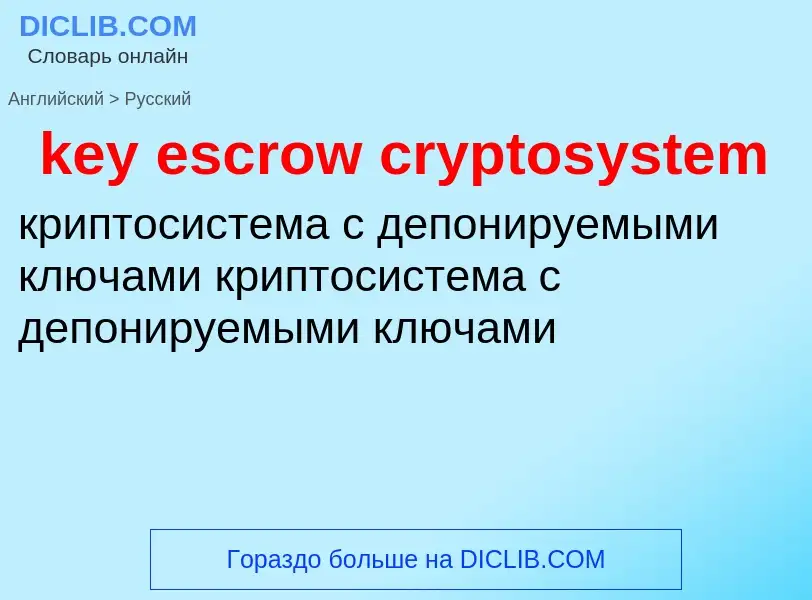 DICLIB.COM
Словарь онлайн

Английский > Русский

key escrow cryptosystem

криптосистема с депонируемыми ключами криптосистема с депонируемыми ключами

Гораздо больше на DICLIB.COM